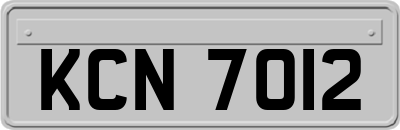 KCN 7012